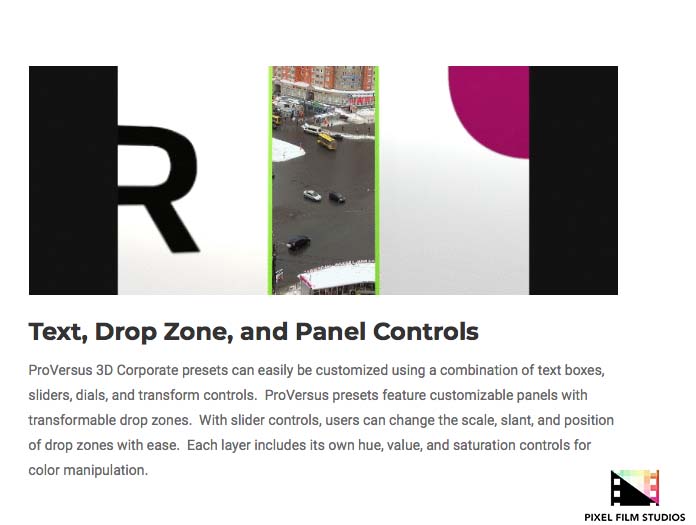 R

Text, Drop Zone, and Panel Controls

ProVersus 3D Corporate presets can easily be customized using a combination of text boxes, sliders, dials, and transform controls. ProVersus presets feature customizable panels with transformable drop zones. With slider controls, users can change the scale, slant, and position of drop zones with ease. Each layer includes its own hue, value, and saturation controls for color manipulation.

PIXEL FILM STUDIOS